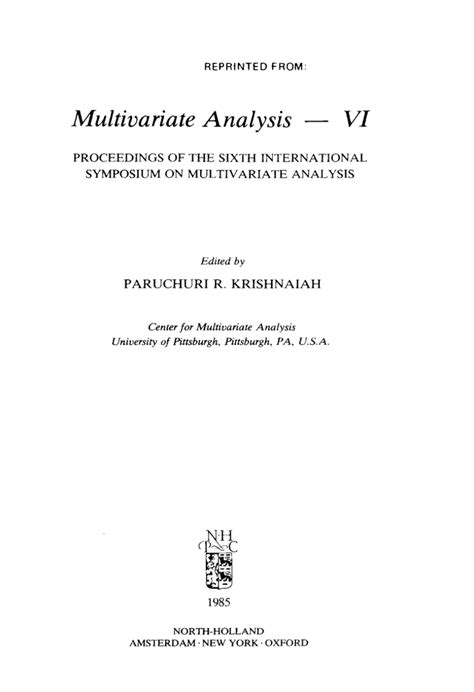 REPRINTED FROM:

Multivariate Analysis — VI

PROCEEDINGS OF THE SIXTH INTERNATIONAL SYMPOSIUM ON MULTIVARIATE ANALYSIS

Edited by

PARUCHURI R. KRISHNAIAH

Center for Multivariate Analysis
University of Pittsburgh, Pittsburgh, PA, U.S.A.

N·H
P C

1985

NORTH-HOLLAND
AMSTERDAM · NEW YORK · OXFORD